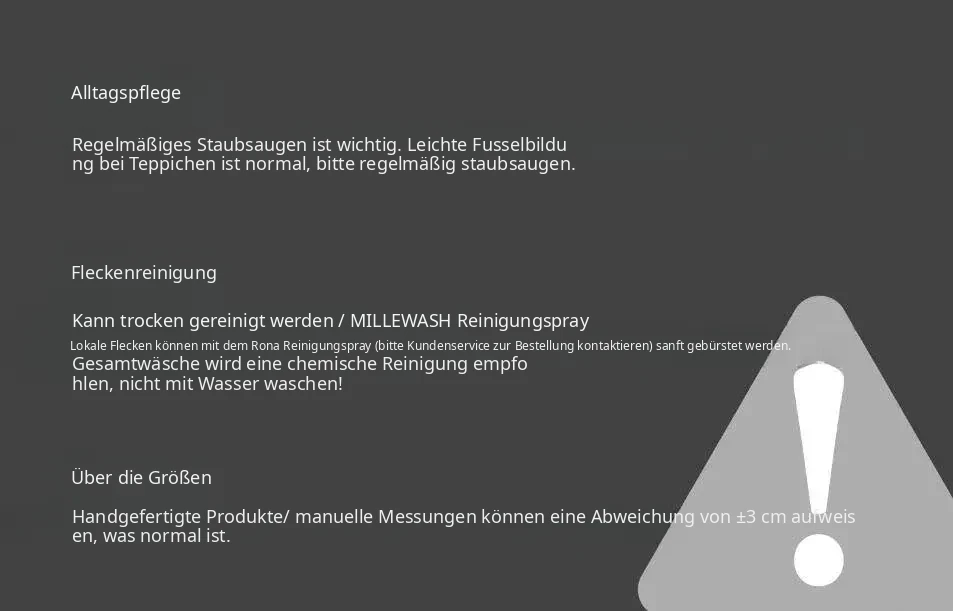 Alltagspflege

Regelmäßiges Staubsaugen ist wichtig. Leichte Fusselbildung bei Teppichen ist normal, bitte regelmäßig staubsaugen.

Fleckenreinigung

Kann trocken gereinigt werden / MILLEWASH Reinigungspray

Lokale Flecken können mit dem Rona Reinigungspray (bitte Kundenservice zur Bestellung kontaktieren) sanft gebürstet werden.

Gesamtwäsche wird eine chemische Reinigung empfohlen, nicht mit Wasser waschen!

Über die Größen

Handgefertigte Produkte/ manuelle Messungen können eine Abweichung von ±3 cm aufweisen, was normal ist.